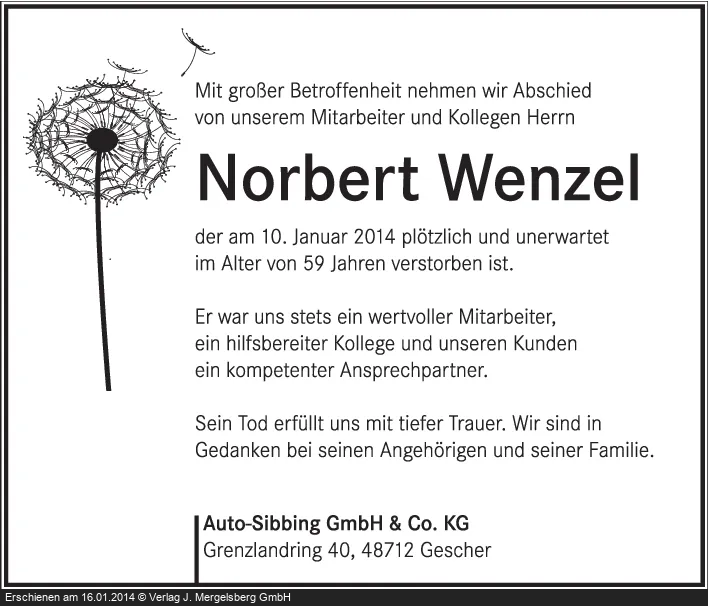 Mit großer Betroffenheit nehmen wir Abschied von unserem Mitarbeiter und Kollegen Herrn

Norbert Wenzel

der am 10. Januar 2014 plötzlich und unerwartet im Alter von 59 Jahren verstorben ist.

Er war uns stets ein wertvoller Mitarbeiter, ein hilfsbereiter Kollege und unseren Kunden ein kompetenter Ansprechpartner.

Sein Tod erfüllt uns mit tiefer Trauer. Wir sind in Gedanken bei seinen Angehörigen und seiner Familie.

Auto-Sibbing GmbH & Co. KG
Grenzlandring 40, 48712 Gescher

Erschienen am 16.01.2014 © Verlag J. Mergelsberg GmbH